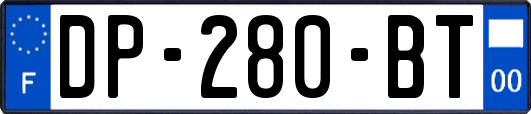 F
DP-280-BT
00